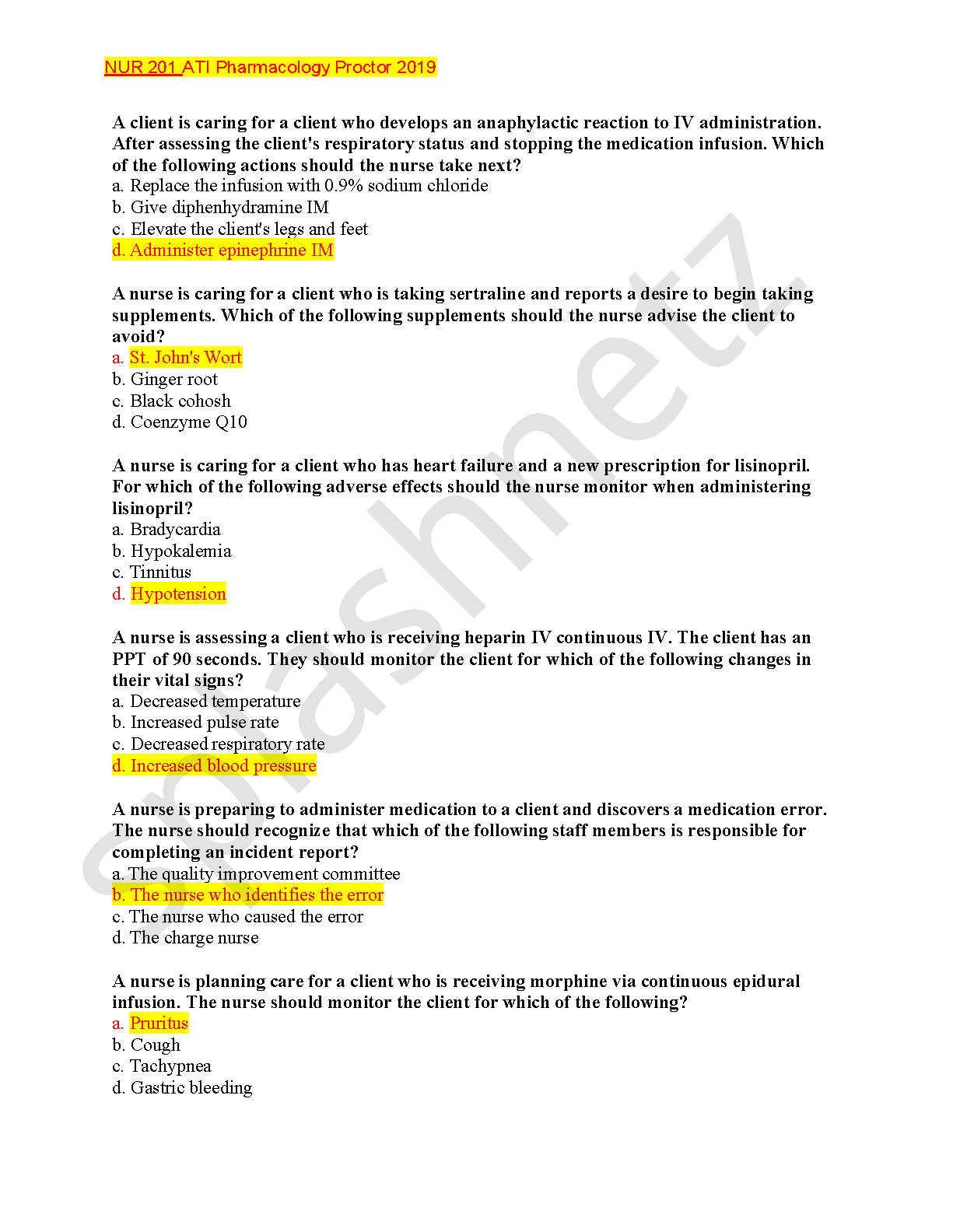 NUR 201 ATI Pharmacology Proctor 2019

A client is caring for a client who develops an anaphylactic reaction to IV administration. After assessing the client's respiratory status and stopping the medication infusion. Which of the following actions should the nurse take next?
a. Replace the infusion with 0.9% sodium chloride
b. Give diphenhydramine IM
c. Elevate the client's legs and feet
d. Administer epinephrine IM

A nurse is caring for a client who is taking sertraline and reports a desire to begin taking supplements. Which of the following supplements should the nurse advise the client to avoid?
a. St. John's Wort
b. Ginger root
c. Black cohosh
d. Coenzyme Q10

A nurse is caring for a client who has heart failure and a new prescription for lisinopril. For which of the following adverse effects should the nurse monitor when administering lisinopril?
a. Bradycardia
b. Hypokalemia
c. Tinnitus
d. Hypotension

A nurse is assessing a client who is receiving heparin IV continuous IV. The client has an PPT of 90 seconds. They should monitor the client for which of the following changes in their vital signs?
a. Decreased temperature
b. Increased pulse rate
c. Decreased respiratory rate
d. Increased blood pressure

A nurse is preparing to administer medication to a client and discovers a medication error. The nurse should recognize that which of the following staff members is responsible for completing an incident report?
a. The quality improvement committee
b. The nurse who identifies the error
c. The nurse who caused the error
d. The charge nurse

A nurse is planning care for a client who is receiving morphine via continuous epidural infusion. The nurse should monitor the client for which of the following?
a. Pruritus
b. Cough
c. Tachypnea
d. Gastric bleeding

solashnetz